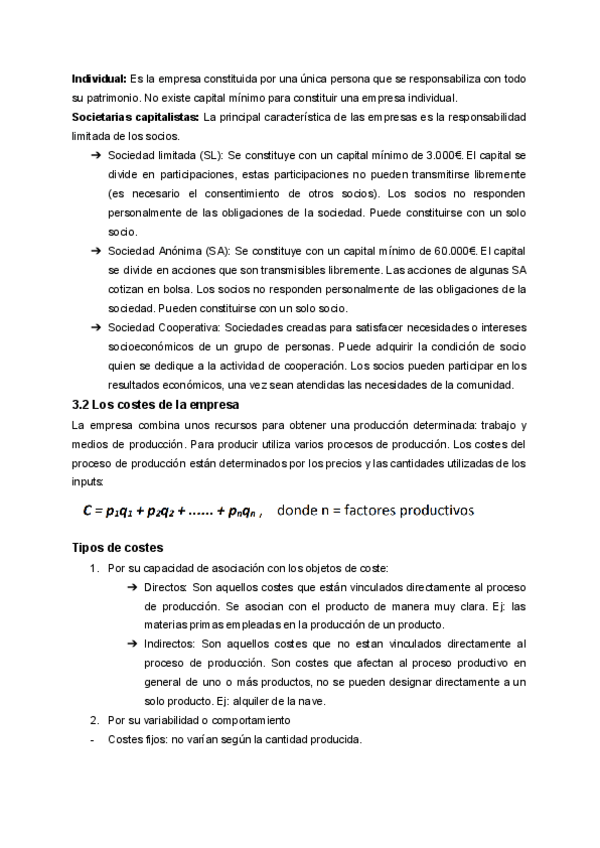 **Individual:** Es la empresa constituida por una única persona que se responsabiliza con todo su patrimonio. No existe capital mínimo para constituir una empresa individual.

**Societarias capitalistas:** La principal característica de las empresas es la responsabilidad limitada de los socios.

➔ Sociedad limitada (SL): Se constituye con un capital mínimo de 3.000€. El capital se divide en participaciones, estas participaciones no pueden transmitirse libremente (es necesario el consentimiento de otros socios). Los socios no responden personalmente de las obligaciones de la sociedad. Puede constituirse con un solo socio.

➔ Sociedad Anónima (SA): Se constituye con un capital mínimo de 60.000€. El capital se divide en acciones que son transmisibles libremente. Las acciones de algunas SA cotizan en bolsa. Los socios no responden personalmente de las obligaciones de la sociedad. Pueden constituirse con un solo socio.

➔ Sociedad Cooperativa: Sociedades creadas para satisfacer necesidades o intereses socioeconómicos de un grupo de personas. Puede adquirir la condición de socio quien se dedique a la actividad de cooperación. Los socios pueden participar en los resultados económicos, una vez sean atendidas las necesidades de la comunidad.

**3.2 Los costes de la empresa**

La empresa combina unos recursos para obtener una producción determinada: trabajo y medios de producción. Para producir utiliza varios procesos de producción. Los costes del proceso de producción están determinados por los precios y las cantidades utilizadas de los inputs:

$C = p_1q_1 + p_2q_2 + ...... + p_nq_n$ , donde n = factores productivos

**Tipos de costes**

1. Por su capacidad de asociación con los objetos de coste:

➔ Directos: Son aquellos costes que están vinculados directamente al proceso de producción. Se asocian con el producto de manera muy clara. Ej: las materias primas empleadas en la producción de un producto.

➔ Indirectos: Son aquellos costes que no estan vinculados directamente al proceso de producción. Son costes que afectan al proceso productivo en general de uno o más productos, no se pueden designar directamente a un solo producto. Ej: alquiler de la nave.

2. Por su variabilidad o comportamiento

- Costes fijos: no varían según la cantidad producida.